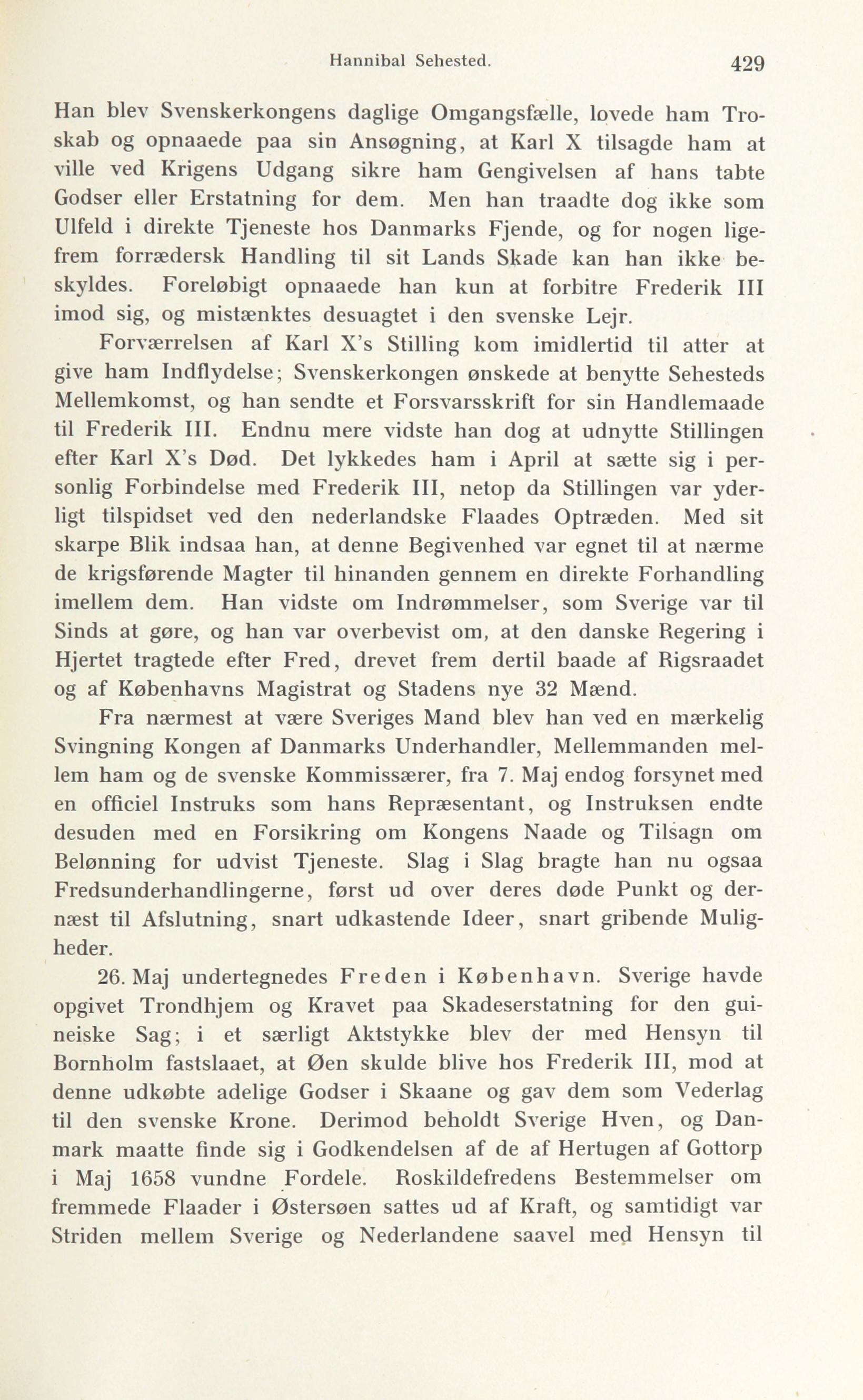 Hannibal Sehested. 429

Han blev Svenskerkongens daglige Omgangsfælle, lovede ham Troskab og opnaaede paa sin Ansøgning, at Karl X tilsagde ham at ville ved Krigens Udgang sikre ham Gengivelsen af hans tabte Godser eller Erstatning for dem. Men han traadte dog ikke som Ulfeld i direkte Tjeneste hos Danmarks Fjende, og for nogen ligefrem forrædersk Handling til sit Lands Skade kan han ikke beskyldes. Foreløbigt opnaaede han kun at forbitre Frederik III imod sig, og mistænktes desuagtet i den svenske Lejr.

Forværrelsen af Karl X's Stilling kom imidlertid til atter at give ham Indflydelse; Svenskerkongen ønskede at benytte Sehesteds Mellemkomst, og han sendte et Forsvarsskrift for sin Handlemaade til Frederik III. Endnu mere vidste han dog at udnytte Stillingen efter Karl X's Død. Det lykkedes ham i April at sætte sig i personlig Forbindelse med Frederik III, netop da Stillingen var yderligt tilspidset ved den nederlandske Flaades Optræden. Med sit skarpe Blik indsaa han, at denne Begivenhed var egnet til at nærme de krigsførende Magter til hinanden gennem en direkte Forhandling imellem dem. Han vidste om Indrømmelser, som Sverige var til Sinds at gøre, og han var overbevist om, at den danske Regering i Hjertet tragtede efter Fred, drevet frem dertil baade af Rigsraadet og af Københavns Magistrat og Stadens nye 32 Mænd.

Fra nærmest at være Sveriges Mand blev han ved en mærkelig Svingning Kongen af Danmarks Underhandler, Mellemmanden mellem ham og de svenske Kommissærer, fra 7. Maj endog forsynet med en officiel Instruks som hans Repræsentant, og Instruksen endte desuden med en Forsikring om Kongens Naade og Tilsagn om Belønning for udvist Tjeneste. Slag i Slag bragte han nu ogsaa Fredsunderhandlingerne, først ud over deres døde Punkt og dernæst til Afslutning, snart udkastende Ideer, snart gribende Muligheder.

26. Maj undertegnedes Freden i København. Sverige havde opgivet Trondhjem og Kravet paa Skadeserstatning for den guineiske Sag; i et særligt Aktstykke blev der med Hensyn til Bornholm fastslaaet, at Øen skulde blive hos Frederik III, mod at denne udkøbte adelige Godser i Skaane og gav dem som Vederlag til den svenske Krone. Derimod beholdt Sverige Hven, og Danmark maatte finde sig i Godkendelsen af de af Hertugen af Gottorp i Maj 1658 vundne Fordele. Roskildefredens Bestemmelser om fremmede Flaader i Østersøen sattes ud af Kraft, og samtidigt var Striden mellem Sverige og Nederlandene saavel med Hensyn til